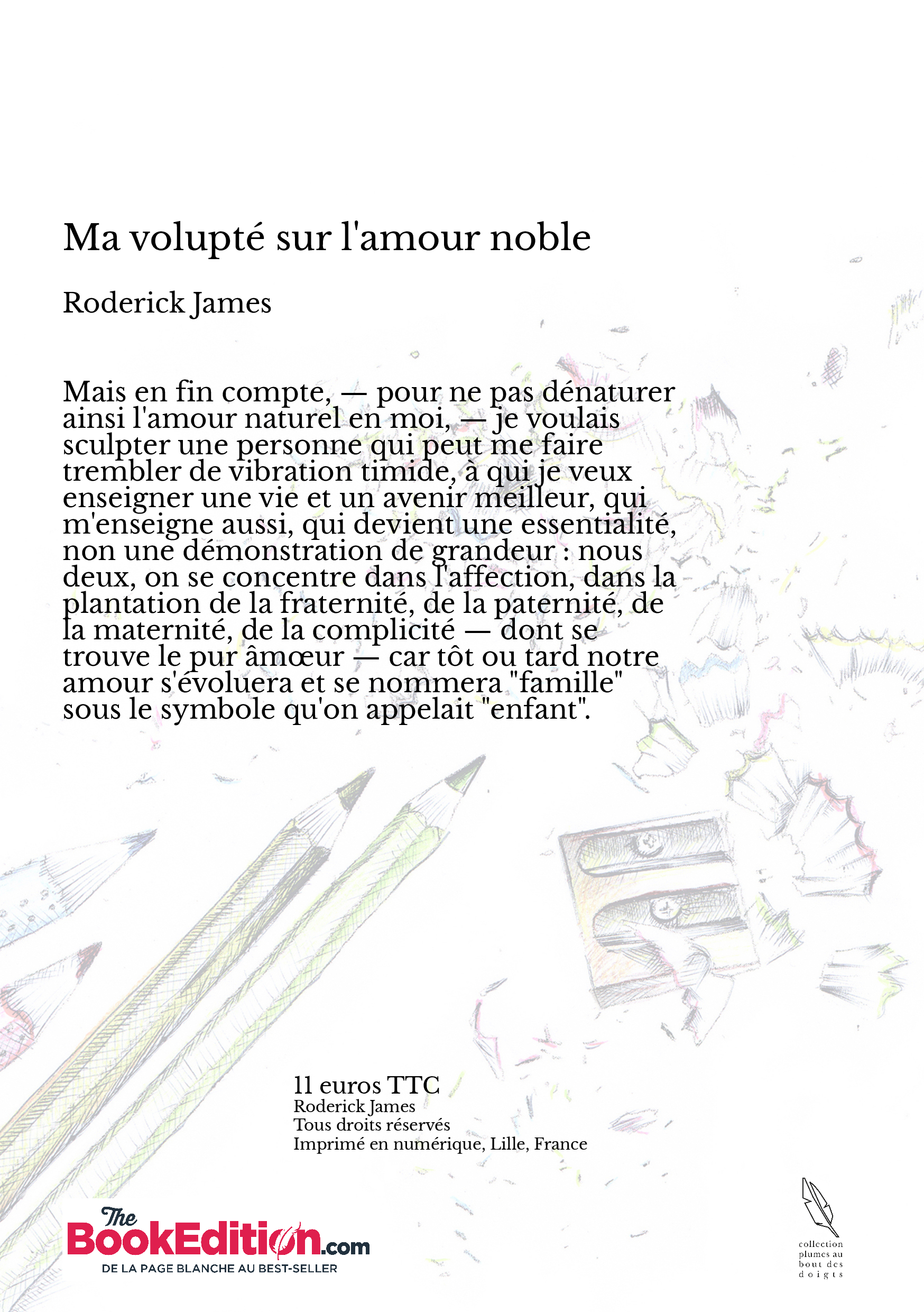 Ma volupté sur l'amour noble

Roderick James

Mais en fin compte, — pour ne pas dénaturer ainsi l'amour naturel en moi, — je voulais sculpter une personne qui peut me faire trembler de vibration timide, à qui je veux enseigner une vie et un avenir meilleur, qui m'enseigne aussi, qui devient une essentialité, non une démonstration de grandeur : nous deux, on se concentre dans l'affection, dans la plantation de la fraternité, de la paternité, de la maternité, de la complicité — dont se trouve le pur âmœur — car tôt ou tard notre amour s'évoluera et se nommera "famille" sous le symbole qu'on appelait "enfant".

11 euros TTC
Roderick James
Tous droits réservés
Imprimé en numérique, Lille, France

The BookEdition.com
DE LA PAGE BLANCHE AU BEST-SELLER

collection plumes au bout des doigts